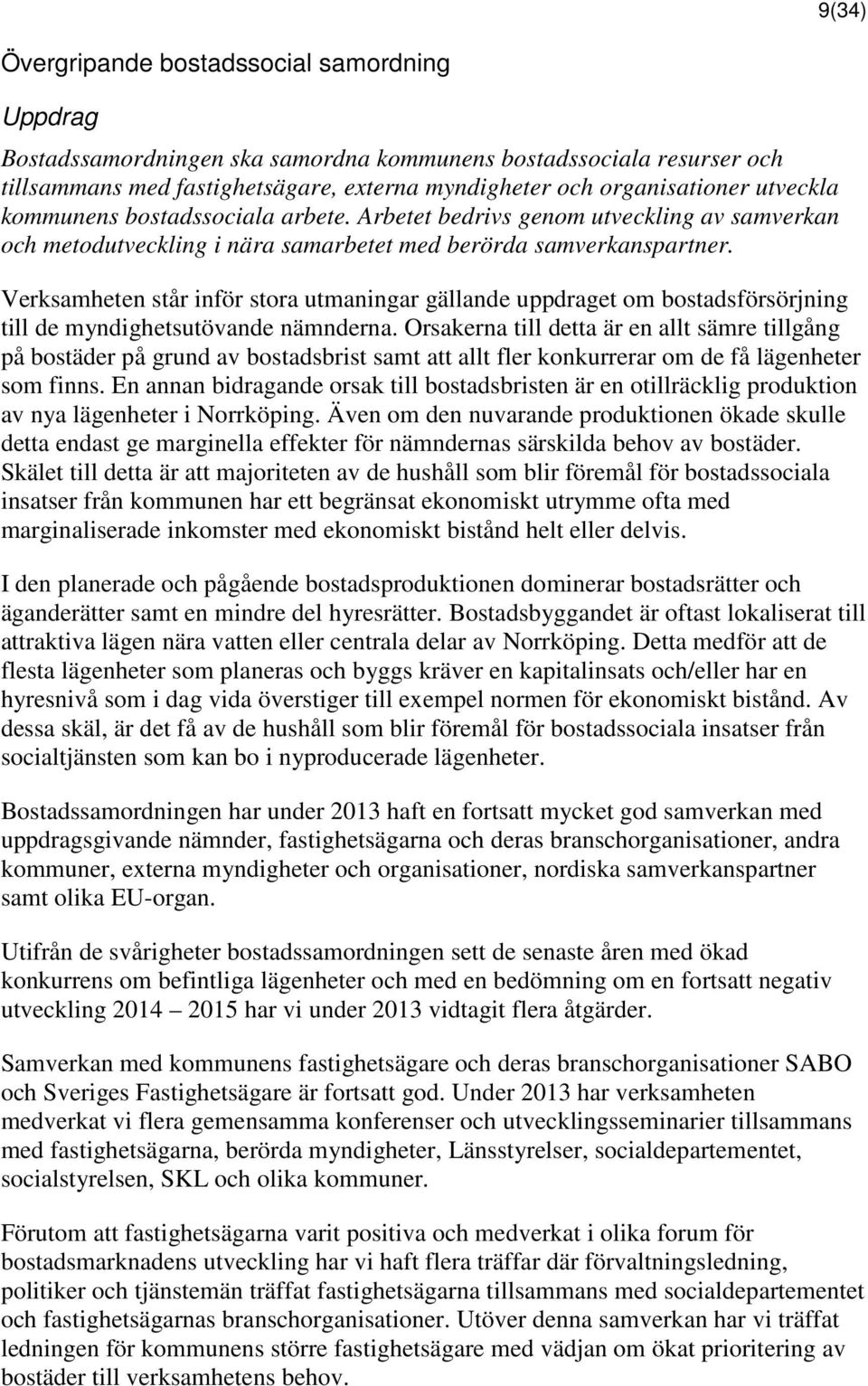 9(34)

Övergripande bostadssocial samordning

Uppdrag

Bostadssamordningen ska samordna kommunens bostadssociala resurser och tillsammans med fastighetsägare, externa myndigheter och organisationer utveckla kommunens bostadssociala arbete. Arbetet bedrivs genom utveckling av samverkan och metodutveckling i nära samarbetet med berörda samverkanspartner.

Verksamheten står inför stora utmaningar gällande uppdraget om bostadsförsörjning till de myndighetsutövande nämnderna. Orsakerna till detta är en allt sämre tillgång på bostäder på grund av bostadsbrist samt att allt fler konkurrerar om de få lägenheter som finns. En annan bidragande orsak till bostadsbristen är en otillräcklig produktion av nya lägenheter i Norrköping. Även om den nuvarande produktionen ökade skulle detta endast ge marginella effekter för nämndernas särskilda behov av bostäder. Skälet till detta är att majoriteten av de hushåll som blir föremål för bostadssociala insatser från kommunen har ett begränsat ekonomiskt utrymme ofta med marginaliserade inkomster med ekonomiskt bistånd helt eller delvis.

I den planerade och pågående bostadsproduktionen dominerar bostadsrätter och äganderätter samt en mindre del hyresrätter. Bostadsbyggandet är oftast lokaliserat till attraktiva lägen nära vatten eller centrala delar av Norrköping. Detta medför att de flesta lägenheter som planeras och byggs kräver en kapitalinsats och/eller har en hyresnivå som i dag vida överstiger till exempel normen för ekonomiskt bistånd. Av dessa skäl, är det få av de hushåll som blir föremål för bostadssociala insatser från socialtjänsten som kan bo i nyproducerade lägenheter.

Bostadssamordningen har under 2013 haft en fortsatt mycket god samverkan med uppdragsgivande nämnder, fastighetsägarna och deras branschorganisationer, andra kommuner, externa myndigheter och organisationer, nordiska samverkanspartner samt olika EU-organ.

Utifrån de svårigheter bostadssamordningen sett de senaste åren med ökad konkurrens om befintliga lägenheter och med en bedömning om en fortsatt negativ utveckling 2014 – 2015 har vi under 2013 vidtagit flera åtgärder.

Samverkan med kommunens fastighetsägare och deras branschorganisationer SABO och Sveriges Fastighetsägare är fortsatt god. Under 2013 har verksamheten medverkat vi flera gemensamma konferenser och utvecklingsseminarier tillsammans med fastighetsägarna, berörda myndigheter, Länsstyrelser, socialdepartementet, socialstyrelsen, SKL och olika kommuner.

Förutom att fastighetsägarna varit positiva och medverkat i olika forum för bostadsmarknadens utveckling har vi haft flera träffar där förvaltningsledning, politiker och tjänstemän träffat fastighetsägarna tillsammans med socialdepartementet och fastighetsägarnas branschorganisationer. Utöver denna samverkan har vi träffat ledningen för kommunens större fastighetsägare med vädjan om ökat prioritering av bostäder till verksamhetens behov.